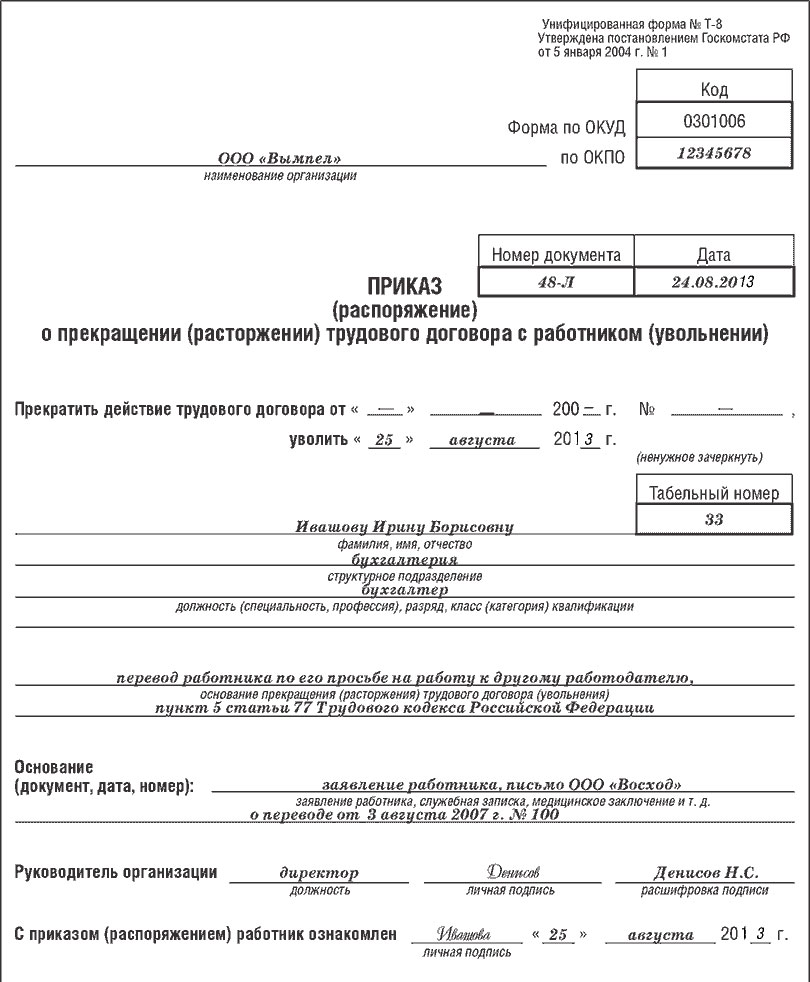 Унифицированная форма № Т-8
Утверждена постановлением Госкомстата РФ
от 5 января 2004 г. № 1

| | Код |
|---|---|
| Форма по ОКУД | 0301006 |
| по ОКПО | 12345678 |

ООО «Вымпел»
наименование организации

| Номер документа | Дата |
|---|---|
| 48-Л | 24.08.2013 |

ПРИКАЗ
(распоряжение)
о прекращении (расторжении) трудового договора с работником (увольнении)

Прекратить действие трудового договора от « — » — 200 – г. № — ,
уволить « 25 » августа 2013 г.
(ненужное зачеркнуть)

Табельный номер
33

Ивашову Ирину Борисовну
фамилия, имя, отчество
бухгалтерия
структурное подразделение
бухгалтер
должность (специальность, профессия), разряд, класс (категория) квалификации

перевод работника по его просьбе на работу к другому работодателю,
основание прекращения (расторжения) трудового договора (увольнения)
пункт 5 статьи 77 Трудового кодекса Российской Федерации

Основание
(документ, дата, номер): заявление работника, письмо ООО «Восход»
заявление работника, служебная записка, медицинское заключение и т. д.
о переводе от 3 августа 2007 г. № 100

Руководитель организации директор Денисов Денисов Н.С.
должность личная подпись расшифровка подписи

С приказом (распоряжением) работник ознакомлен Ивашова « 25 » августа 2013 г.
личная подпись